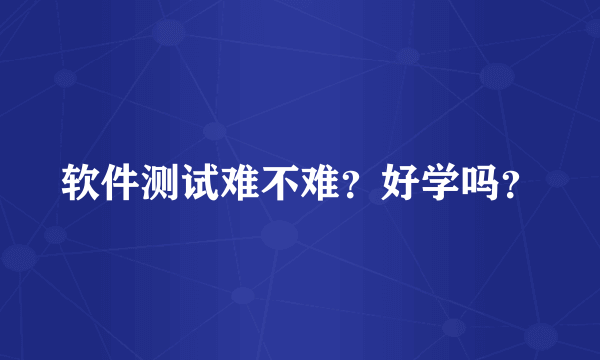 软件测试难不难？好学吗？